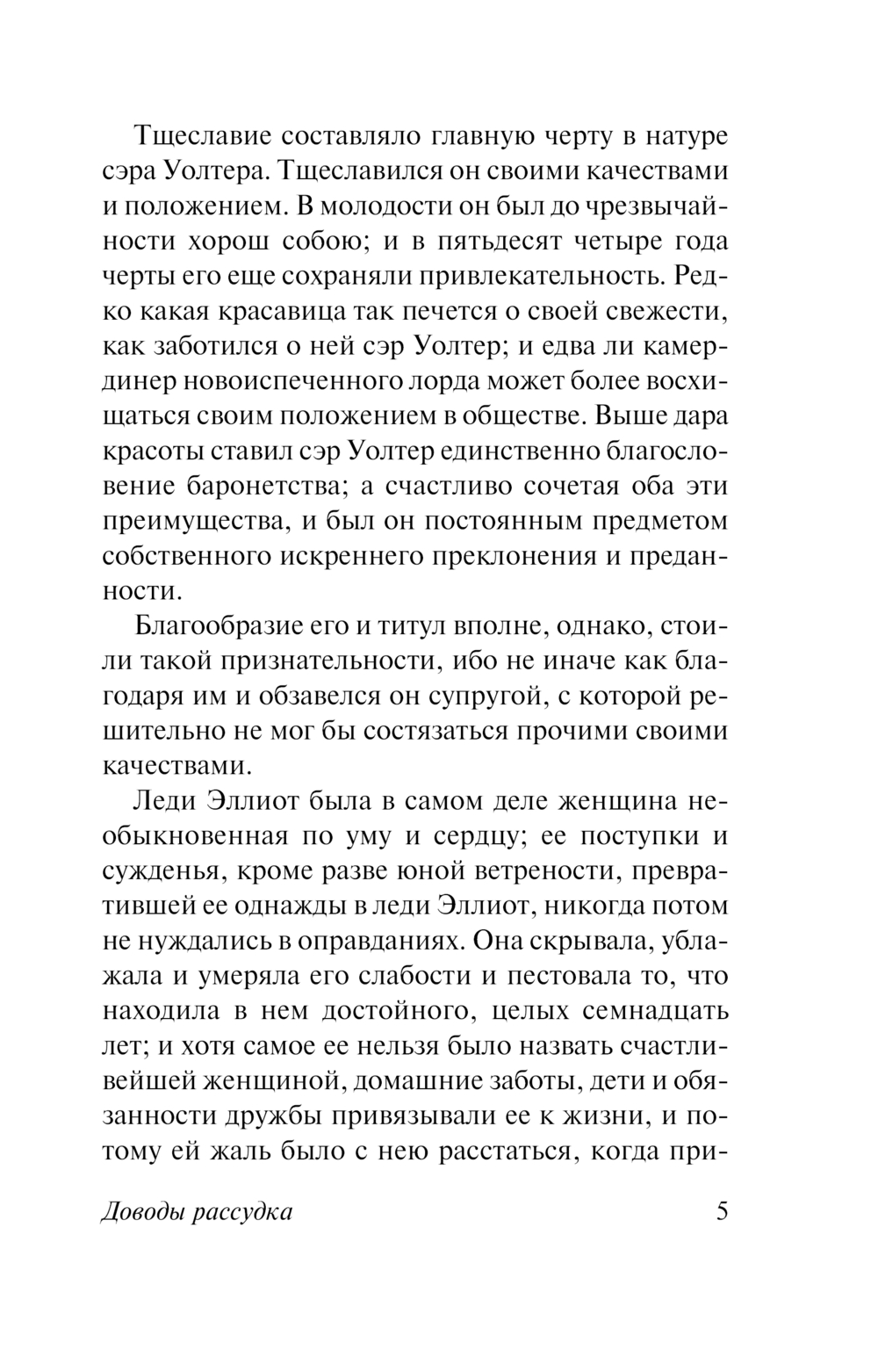 Тщеславие составляло главную черту в натуре сэра Уолтера. Тщеславился он своими качествами и положением. В молодости он был до чрезвычайности хорош собою; и в пятьдесят четыре года черты его еще сохраняли привлекательность. Редко какая красавица так печется о своей свежести, как заботился о ней сэр Уолтер; и едва ли камердинер новоиспеченного лорда может более восхищаться своим положением в обществе. Выше дара красоты ставил сэр Уолтер единственно благословение баронетства; а счастливо сочетая оба эти преимущества, и был он постоянным предметом собственного искреннего преклонения и преданности.

Благообразие его и титул вполне, однако, стоили такой признательности, ибо не иначе как благодаря им и обзавелся он супругой, с которой решительно не мог бы состязаться прочими своими качествами.

Леди Эллиот была в самом деле женщина необыкновенная по уму и сердцу; ее поступки и сужденья, кроме разве юной ветрености, превратившей ее однажды в леди Эллиот, никогда потом не нуждались в оправданиях. Она скрывала, ублажала и умеряла его слабости и пестовала то, что находила в нем достойного, целых семнадцать лет; и хотя самое ее нельзя было назвать счастливейшей женщиной, домашние заботы, дети и обязанности дружбы привязывали ее к жизни, и потому ей жаль было с нею расстаться, когда при-

Доводы рассудка 5